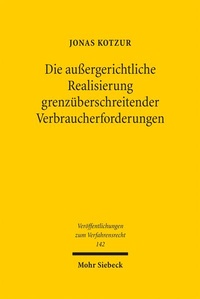 JONAS KOTZUR

Die außergerichtliche Realisierung grenzüberschreitender Verbraucherforderungen

Veröffentlichungen zum Verfahrensrecht 142

Mohr Siebeck